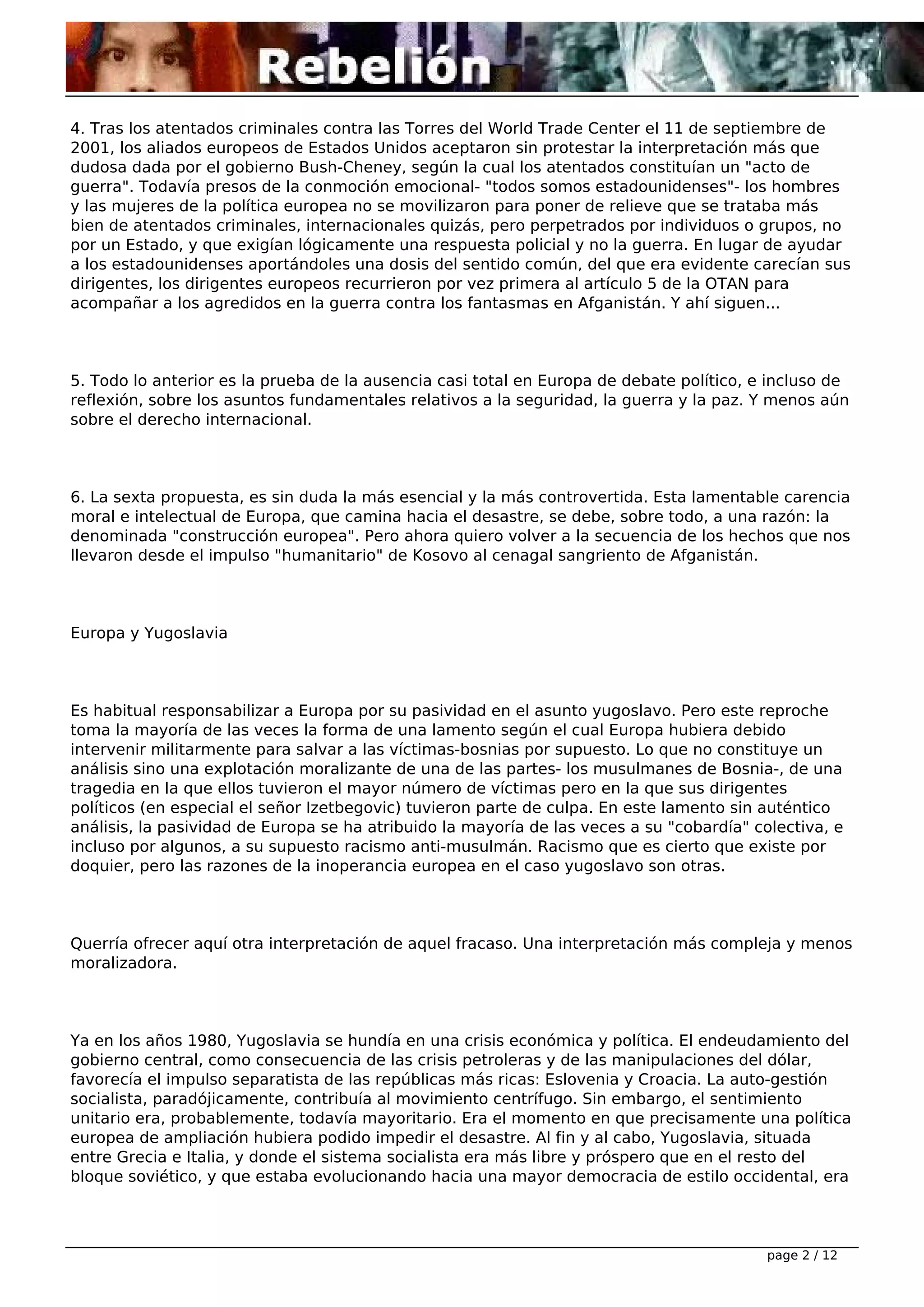 Rebelión

4. Tras los atentados criminales contra las Torres del World Trade Center el 11 de septiembre de 2001, los aliados europeos de Estados Unidos aceptaron sin protestar la interpretación más que dudosa dada por el gobierno Bush-Cheney, según la cual los atentados constituían un "acto de guerra". Todavía presos de la conmoción emocional- "todos somos estadounidenses"- los hombres y las mujeres de la política europea no se movilizaron para poner de relieve que se trataba más bien de atentados criminales, internacionales quizás, pero perpetrados por individuos o grupos, no por un Estado, y que exigían lógicamente una respuesta policial y no la guerra. En lugar de ayudar a los estadounidenses aportándoles una dosis del sentido común, del que era evidente carecían sus dirigentes, los dirigentes europeos recurrieron por vez primera al artículo 5 de la OTAN para acompañar a los agredidos en la guerra contra los fantasmas en Afganistán. Y ahí siguen...

5. Todo lo anterior es la prueba de la ausencia casi total en Europa de debate político, e incluso de reflexión, sobre los asuntos fundamentales relativos a la seguridad, la guerra y la paz. Y menos aún sobre el derecho internacional.

6. La sexta propuesta, es sin duda la más esencial y la más controvertida. Esta lamentable carencia moral e intelectual de Europa, que camina hacia el desastre, se debe, sobre todo, a una razón: la denominada "construcción europea". Pero ahora quiero volver a la secuencia de los hechos que nos llevaron desde el impulso "humanitario" de Kosovo al cenagal sangriento de Afganistán.

Europa y Yugoslavia

Es habitual responsabilizar a Europa por su pasividad en el asunto yugoslavo. Pero este reproche toma la mayoría de las veces la forma de una lamento según el cual Europa hubiera debido intervenir militarmente para salvar a las víctimas-bosnias por supuesto. Lo que no constituye un análisis sino una explotación moralizante de una de las partes- los musulmanes de Bosnia-, de una tragedia en la que ellos tuvieron el mayor número de víctimas pero en la que sus dirigentes políticos (en especial el señor Izetbegovic) tuvieron parte de culpa. En este lamento sin auténtico análisis, la pasividad de Europa se ha atribuido la mayoría de las veces a su "cobardía" colectiva, e incluso por algunos, a su supuesto racismo anti-musulmán. Racismo que es cierto que existe por doquier, pero las razones de la inoperancia europea en el caso yugoslavo son otras.

Querría ofrecer aquí otra interpretación de aquel fracaso. Una interpretación más compleja y menos moralizadora.

Ya en los años 1980, Yugoslavia se hundía en una crisis económica y política. El endeudamiento del gobierno central, como consecuencia de las crisis petroleras y de las manipulaciones del dólar, favorecía el impulso separatista de las repúblicas más ricas: Eslovenia y Croacia. La auto-gestión socialista, paradójicamente, contribuía al movimiento centrífugo. Sin embargo, el sentimiento unitario era, probablemente, todavía mayoritario. Era el momento en que precisamente una política europea de ampliación hubiera podido impedir el desastre. Al fin y al cabo, Yugoslavia, situada entre Grecia e Italia, y donde el sistema socialista era más libre y próspero que en el resto del bloque soviético, y que estaba evolucionando hacia una mayor democracia de estilo occidental, era

page 2 / 12